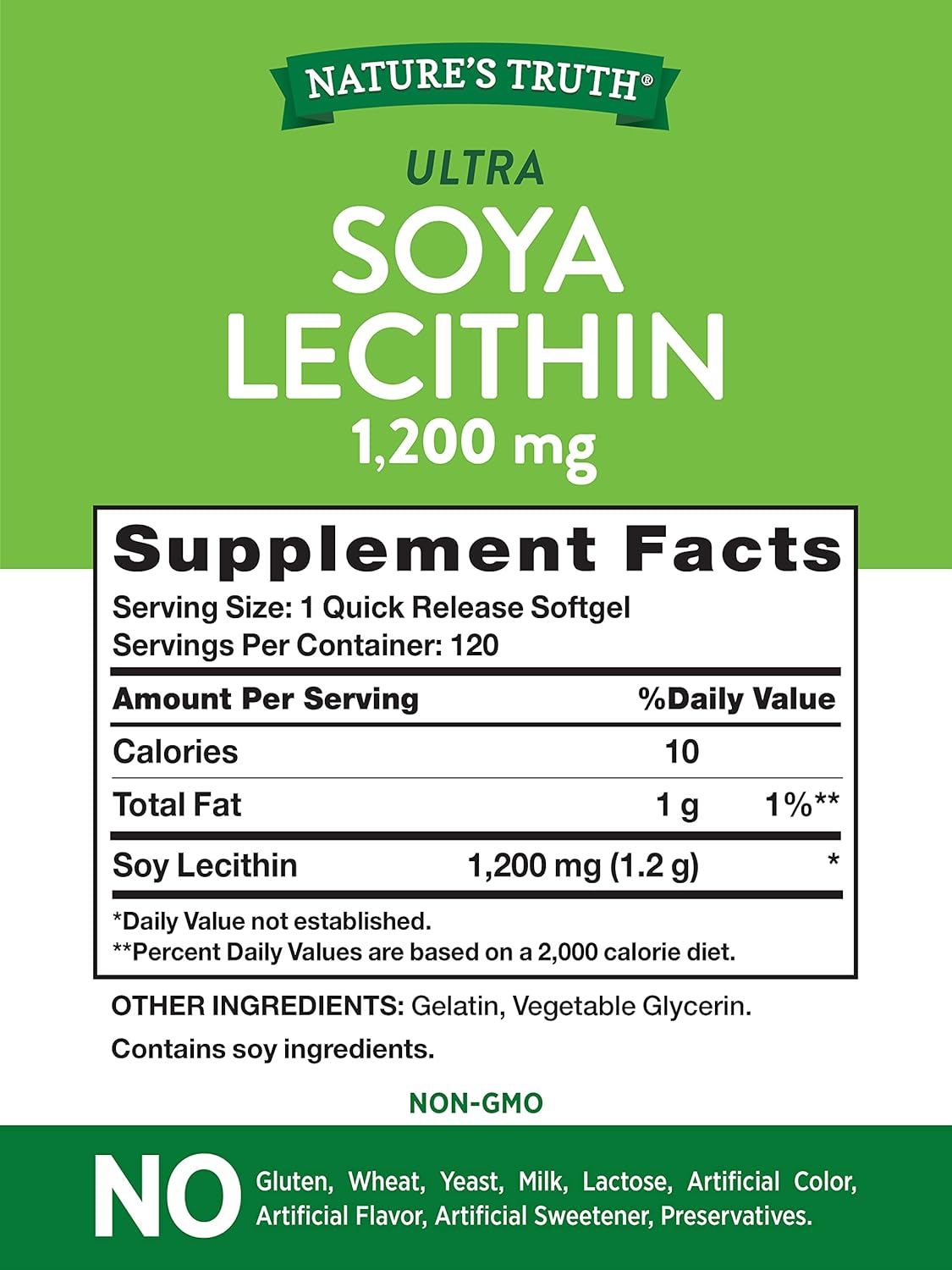 NATURE'S TRUTH®

ULTRA

SOYA LECITHIN

1,200 mg

Supplement Facts

Serving Size: 1 Quick Release Softgel
Servings Per Container: 120

| Amount Per Serving | | %Daily Value |
|---|---|---|
| Calories | 10 | |
| Total Fat | 1 g | 1%** |
| Soy Lecithin | 1,200 mg (1.2 g) | * |

*Daily Value not established.
**Percent Daily Values are based on a 2,000 calorie diet.

OTHER INGREDIENTS: Gelatin, Vegetable Glycerin.

Contains soy ingredients.

NON-GMO

NO Gluten, Wheat, Yeast, Milk, Lactose, Artificial Color, Artificial Flavor, Artificial Sweetener, Preservatives.